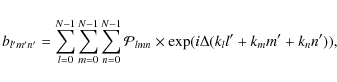 $b_{l'm'n'} = \sum_{l=0}^{N-1} \sum_{m=0}^{N-1} \sum_{n=0}^{N-1} \mathcal{P}_{lmn} \times \exp(i\Delta(k_l l' + k_m m' + k_n n')),$